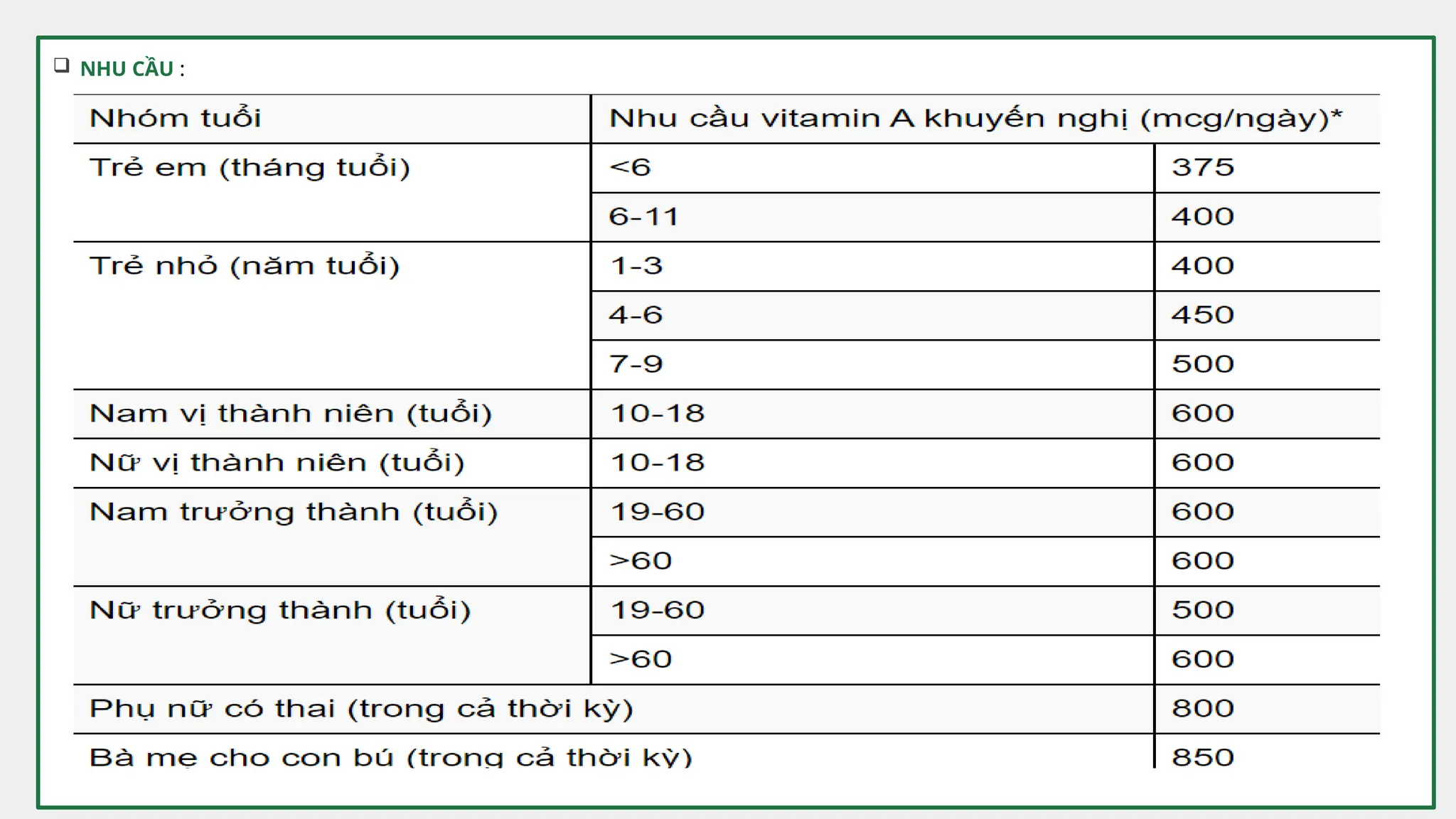 ❑ NHU CẦU :

| Nhóm tuổi | Nhu cầu vitamin A khuyến nghị (mcg/ngày)* | |
|---|---|---|
| Trẻ em (tháng tuổi) | <6 | 375 |
| | 6-11 | 400 |
| Trẻ nhỏ (năm tuổi) | 1-3 | 400 |
| | 4-6 | 450 |
| | 7-9 | 500 |
| Nam vị thành niên (tuổi) | 10-18 | 600 |
| Nữ vị thành niên (tuổi) | 10-18 | 600 |
| Nam trưởng thành (tuổi) | 19-60 | 600 |
| | >60 | 600 |
| Nữ trưởng thành (tuổi) | 19-60 | 500 |
| | >60 | 600 |
| Phụ nữ có thai (trong cả thời kỳ) | | 800 |
| Bà mẹ cho con bú (trong cả thời kỳ) | | 850 |